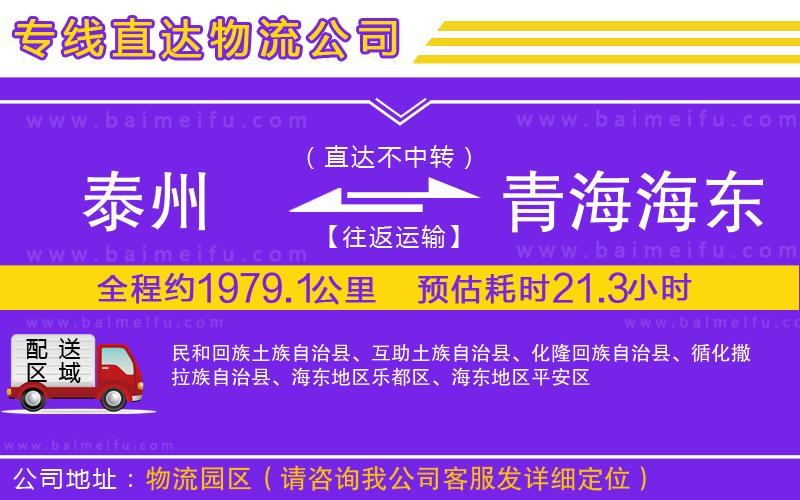 专线直达物流公司

www.baimeifu.com www.baimeifu.com

（直达不中转）

泰州 青海海东

【往返运输】

www.baimeifu.com www.baimeifu.com

全程约1979.1公里 预估耗时21.3小时

www.baimeifu.com www.baimeifu.com

配送区域

民和回族土族自治县、互助土族自治县、化隆回族自治县、循化撒拉族自治县、海东地区乐都区、海东地区平安区

www.baimeifu.com

公司地址：物流园区（请咨询我公司客服发详细定位）